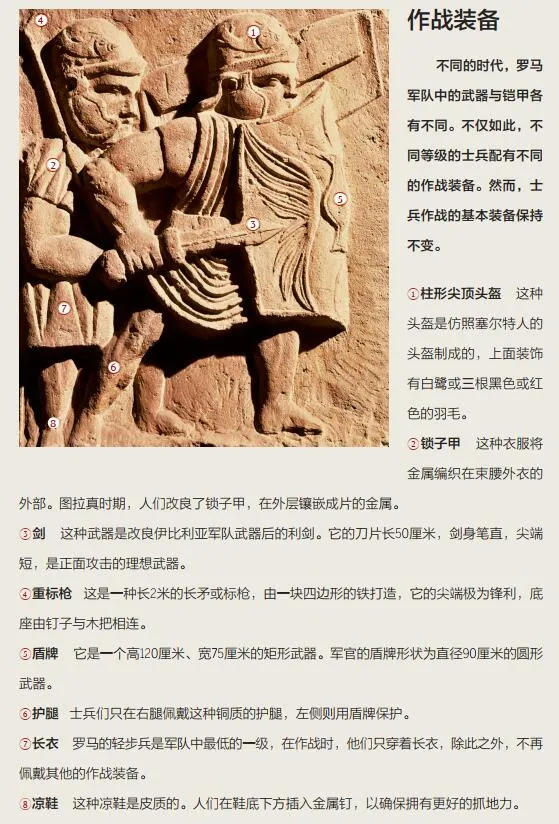 ④
①
②
⑤
③
⑦
⑥
⑧

作战装备

不同的时代，罗马军队中的武器与铠甲各有不同。不仅如此，不同等级的士兵配有不同的作战装备。然而，士兵作战的基本装备保持不变。

①柱形尖顶头盔　这种头盔是仿照塞尔特人的头盔制成的，上面装饰有白鹭或三根黑色或红色的羽毛。

②锁子甲　这种衣服将金属编织在束腰外衣的外部。图拉真时期，人们改良了锁子甲，在外层镶嵌成片的金属。

③剑　这种武器是改良伊比利亚军队武器后的利剑。它的刀片长50厘米，剑身笔直，尖端短，是正面攻击的理想武器。

④重标枪　这是一种长2米的长矛或标枪，由一块四边形的铁打造，它的尖端极为锋利，底座由钉子与木把相连。

⑤盾牌　它是一个高120厘米、宽75厘米的矩形武器。军官的盾牌形状为直径90厘米的圆形武器。

⑥护腿　士兵们只在右腿佩戴这种铜质的护腿，左侧则用盾牌保护。

⑦长衣　罗马的轻步兵是军队中最低的一级，在作战时，他们只穿着长衣，除此之外，不再佩戴其他的作战装备。

⑧凉鞋　这种凉鞋是皮质的。人们在鞋底下方插入金属钉，以确保拥有更好的抓地力。